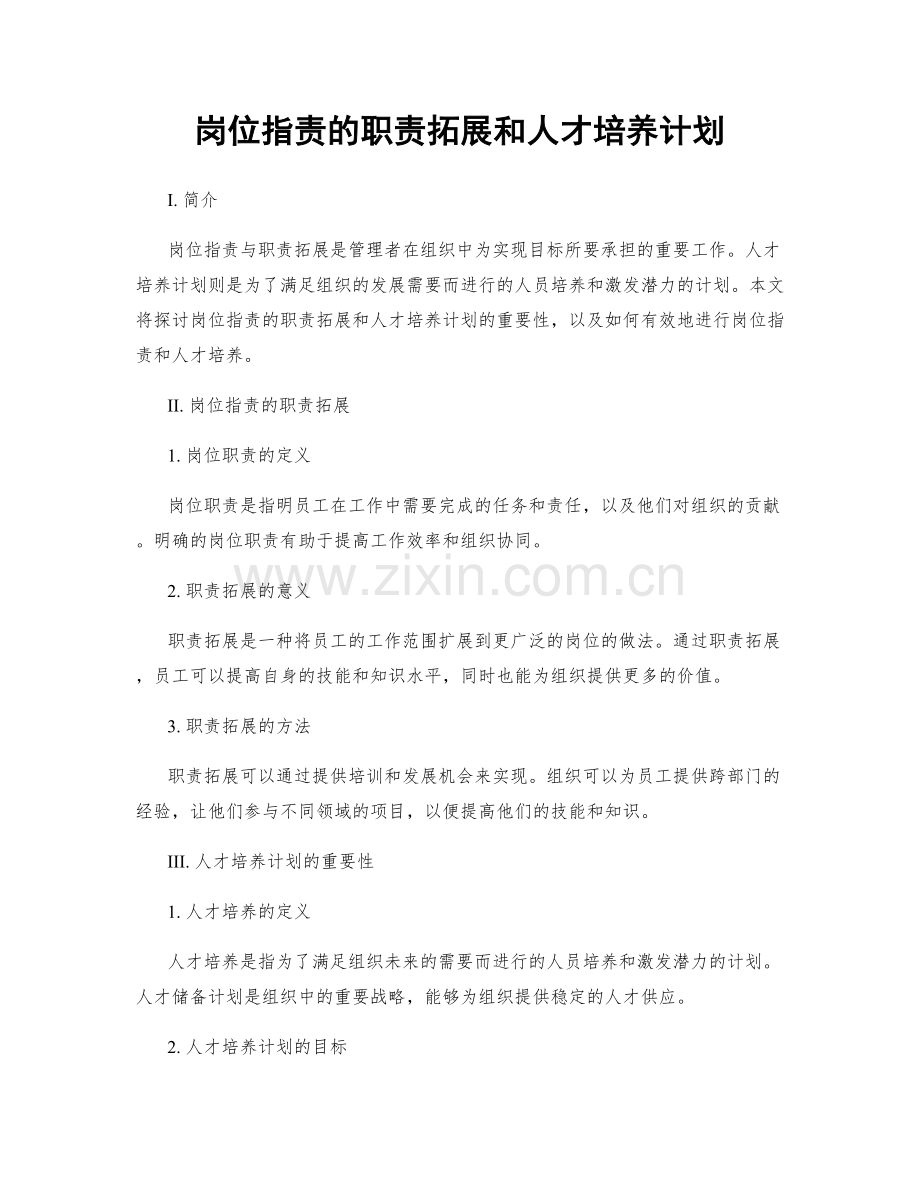 岗位指责的职责拓展和人才培养计划

I. 简介

岗位指责与职责拓展是管理者在组织中为实现目标所要承担的重要工作。人才培养计划则是为了满足组织的发展需要而进行的人员培养和激发潜力的计划。本文将探讨岗位指责的职责拓展和人才培养计划的重要性，以及如何有效地进行岗位指责和人才培养。

II. 岗位指责的职责拓展

1. 岗位职责的定义

岗位职责是指明员工在工作中需要完成的任务和责任，以及他们对组织的贡献。明确的岗位职责有助于提高工作效率和组织协同。

www.zixin.com.cn

2. 职责拓展的意义

职责拓展是一种将员工的工作范围扩展到更广泛的岗位的做法。通过职责拓展，员工可以提高自身的技能和知识水平，同时也能为组织提供更多的价值。

3. 职责拓展的方法

职责拓展可以通过提供培训和发展机会来实现。组织可以为员工提供跨部门的经验，让他们参与不同领域的项目，以便提高他们的技能和知识。

III. 人才培养计划的重要性

1. 人才培养的定义

人才培养是指为了满足组织未来的需要而进行的人员培养和激发潜力的计划。人才储备计划是组织中的重要战略，能够为组织提供稳定的人才供应。

2. 人才培养计划的目标